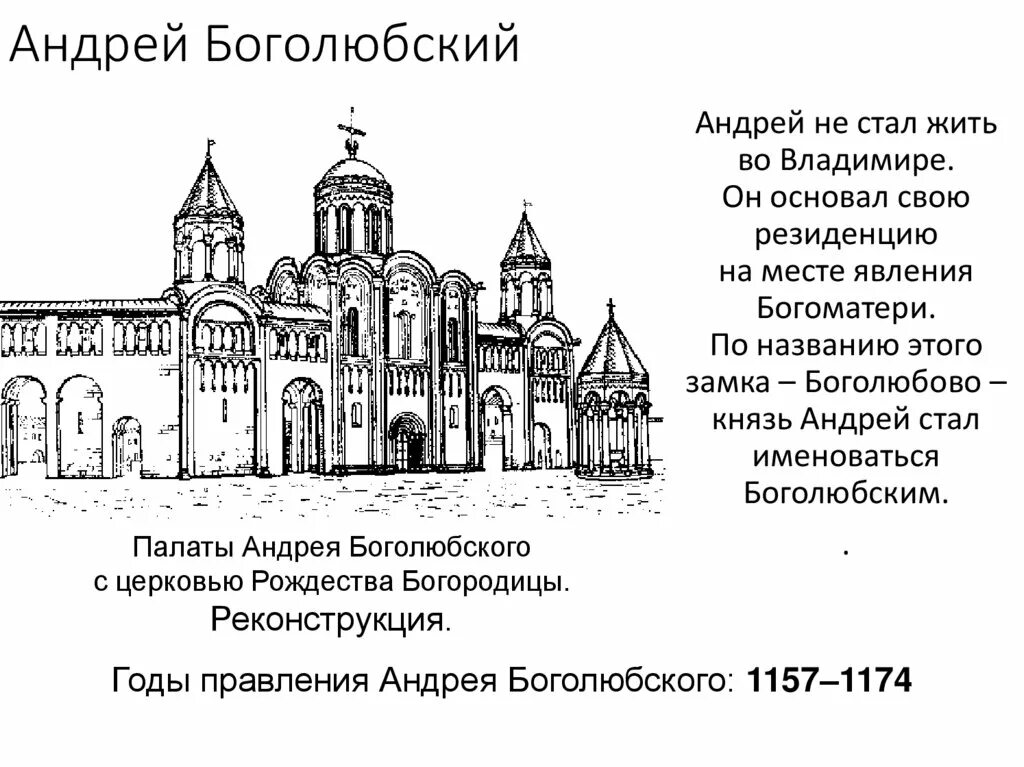 Андрей Боголюбский

Андрей не стал жить во Владимире. Он основал свою резиденцию на месте явления Богоматери. По названию этого замка – Боголюбово – князь Андрей стал именоваться Боголюбским.

.

Палаты Андрея Боголюбского с церковью Рождества Богородицы. Реконструкция.

Годы правления Андрея Боголюбского: 1157–1174